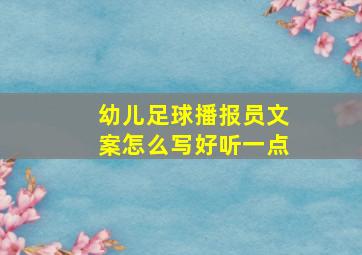 幼儿足球播报员文案怎么写好听一点